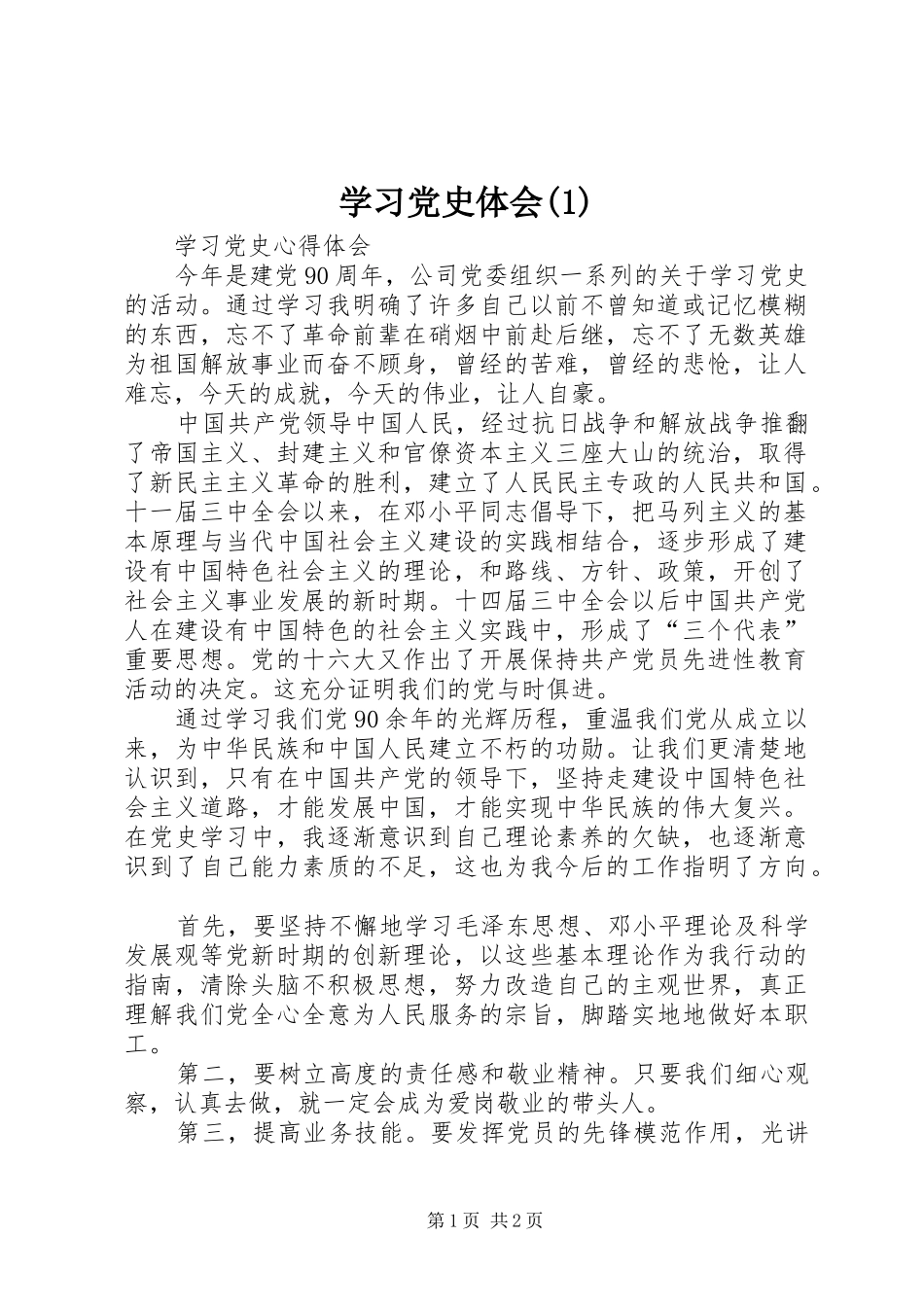 学习党史体会(1)

学习党史心得体会

今年是建党90周年，公司党委组织一系列的关于学习党史的活动。通过学习我明确了许多自己以前不曾知道或记忆模糊的东西，忘不了革命前辈在硝烟中前赴后继，忘不了无数英雄为祖国解放事业而奋不顾身，曾经的苦难，曾经的悲怆，让人难忘，今天的成就，今天的伟业，让人自豪。

中国共产党领导中国人民，经过抗日战争和解放战争推翻了帝国主义、封建主义和官僚资本主义三座大山的统治，取得了新民主主义革命的胜利，建立了人民民主专政的人民共和国。十一届三中全会以来，在邓小平同志倡导下，把马列主义的基本原理与当代中国社会主义建设的实践相结合，逐步形成了建设有中国特色社会主义的理论，和路线、方针、政策，开创了社会主义事业发展的新时期。十四届三中全会以后中国共产党人在建设有中国特色的社会主义实践中，形成了“三个代表”重要思想。党的十六大又作出了开展保持共产党员先进性教育活动的决定。这充分证明我们的党与时俱进。

通过学习我们党90余年的光辉历程，重温我们党从成立以来，为中华民族和中国人民建立不朽的功勋。让我们更清楚地认识到，只有在中国共产党的领导下，坚持走建设中国特色社会主义道路，才能发展中国，才能实现中华民族的伟大复兴。在党史学习中，我逐渐意识到自己理论素养的欠缺，也逐渐意识到了自己能力素质的不足，这也为我今后的工作指明了方向。

首先，要坚持不懈地学习毛泽东思想、邓小平理论及科学发展观等党新时期的创新理论，以这些基本理论作为我行动的指南，清除头脑不积极思想，努力改造自己的主观世界，真正理解我们党全心全意为人民服务的宗旨，脚踏实地地做好本职工。

第二，要树立高度的责任感和敬业精神。只要我们细心观察，认真去做，就一定会成为爱岗敬业的带头人。

第三，提高业务技能。要发挥党员的先锋模范作用，光讲

第1页 共2页